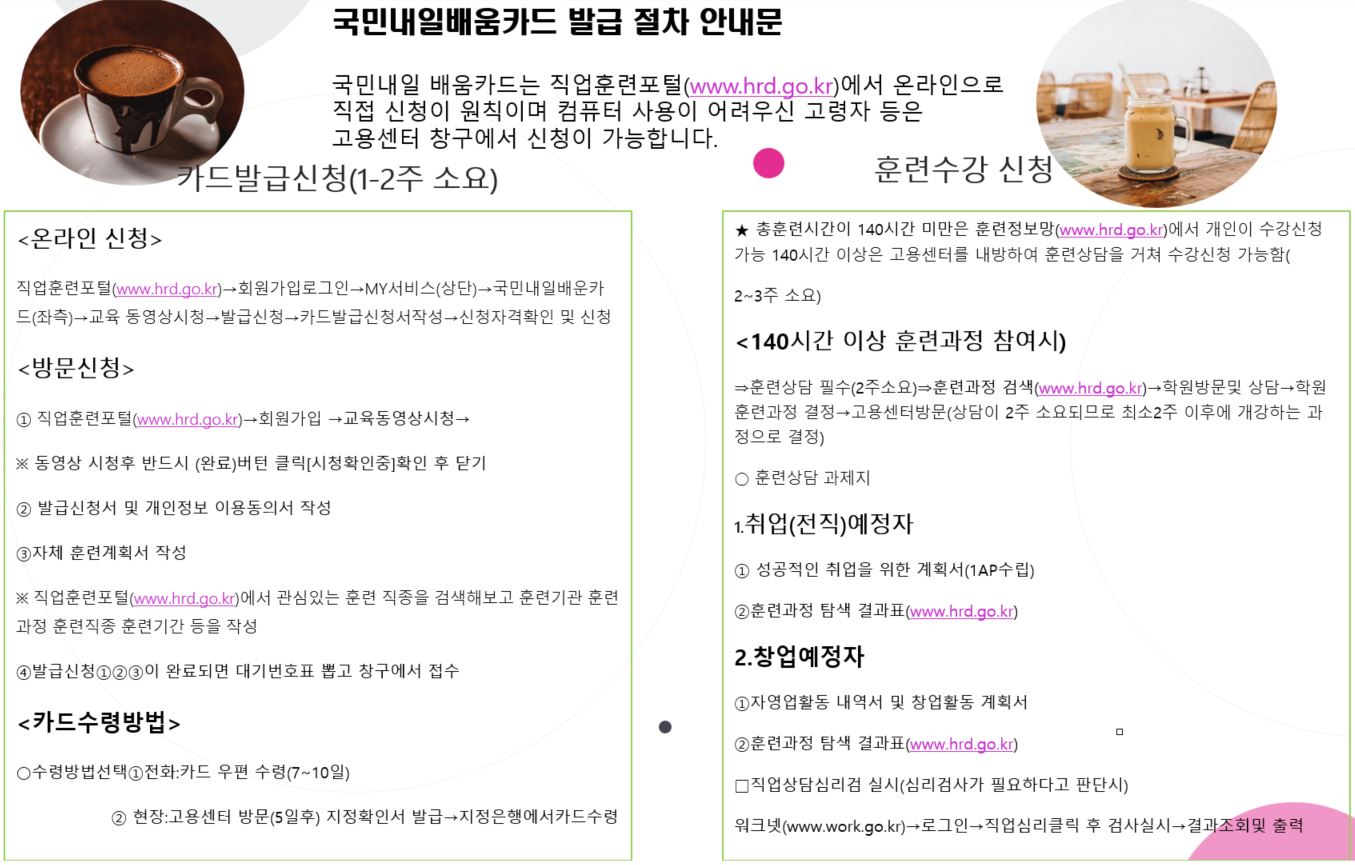 국민내일배움카드 발급 절차 안내문

국민내일 배움카드는 직업훈련포털(www.hrd.go.kr)에서 온라인으로 직접 신청이 원칙이며 컴퓨터 사용이 어려우신 고령자 등은 고용센터 창구에서 신청이 가능합니다.

카드발급신청(1-2주 소요)

<온라인 신청>

직업훈련포털(www.hrd.go.kr)→회원가입로그인→MY서비스(상단)→국민내일배운카드(좌측)→교육 동영상시청→발급신청→카드발급신청서작성→신청자격확인 및 신청

<방문신청>

① 직업훈련포털(www.hrd.go.kr)→회원가입 →교육동영상시청→

※ 동영상 시청후 반드시 (완료)버턴 클릭[시청확인중]확인 후 닫기

② 발급신청서 및 개인정보 이용동의서 작성

③자체 훈련계획서 작성

※ 직업훈련포털(www.hrd.go.kr)에서 관심있는 훈련 직종을 검색해보고 훈련기관 훈련과정 훈련직종 훈련기간 등을 작성

④발급신청①②③이 완료되면 대기번호표 뽑고 창구에서 접수

<카드수령방법>

○수령방법선택①전화:카드 우편 수령(7~10일)

② 현장:고용센터 방문(5일후) 지정확인서 발급→지정은행에서카드수령

훈련수강 신청

★ 총훈련시간이 140시간 미만은 훈련정보망(www.hrd.go.kr)에서 개인이 수강신청 가능 140시간 이상은 고용센터를 내방하여 훈련상담을 거쳐 수강신청 가능함(

2~3주 소요)

<140시간 이상 훈련과정 참여시)

⇒훈련상담 필수(2주소요)⇒훈련과정 검색(www.hrd.go.kr)→학원방문및 상담→학원 훈련과정 결정→고용센터방문(상담이 2주 소요되므로 최소2주 이후에 개강하는 과정으로 결정)

○ 훈련상담 과제지

1.취업(전직)예정자

① 성공적인 취업을 위한 계획서(1AP수립)

②훈련과정 탐색 결과표(www.hrd.go.kr)

2.창업예정자

①자영업활동 내역서 및 창업활동 계획서

②훈련과정 탐색 결과표(www.hrd.go.kr)

□직업상담심리검 실시(심리검사가 필요하다고 판단시)

워크넷(www.work.go.kr)→로그인→직업심리클릭 후 검사실시→결과조회및 출력